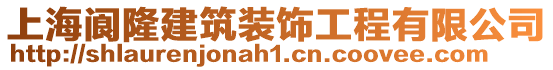 上海阆隆建筑装饰工程有限公司
http://shlaurenjonah1.cn.coovee.com